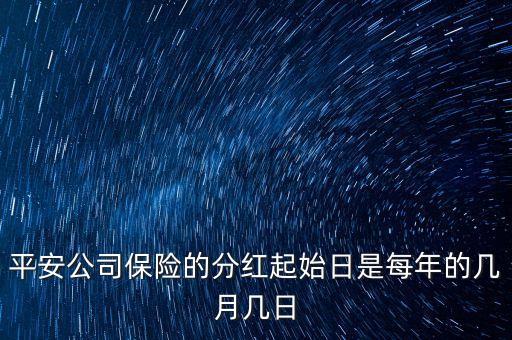 平安公司保险的分红起始日是每年的几月几日